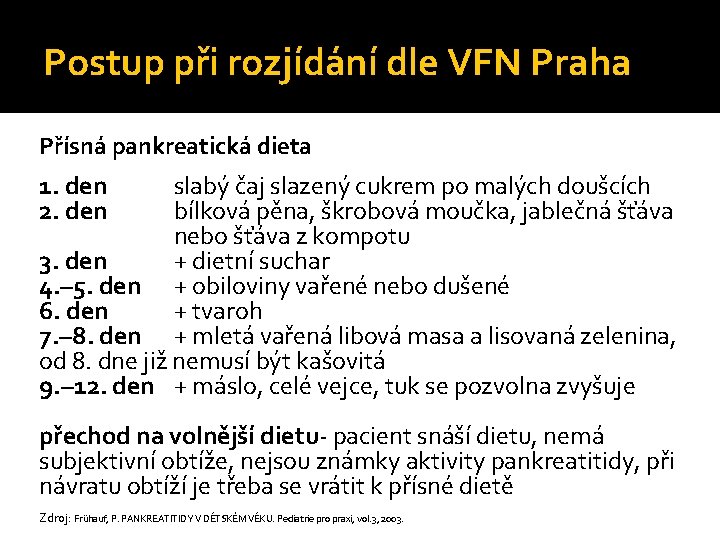 Postup při rozjídání dle VFN Praha

Přísná pankreatická dieta

1. den slabý čaj slazený cukrem po malých doušcích
2. den bílková pěna, škrobová moučka, jablečná šťáva nebo šťáva z kompotu
3. den + dietní suchar
4.–5. den + obiloviny vařené nebo dušené
6. den + tvaroh
7.–8. den + mletá vařená libová masa a lisovaná zelenina, od 8. dne již nemusí být kašovitá
9.–12. den + máslo, celé vejce, tuk se pozvolna zvyšuje

přechod na volnější dietu- pacient snáší dietu, nemá subjektivní obtíže, nejsou známky aktivity pankreatitidy, při návratu obtíží je třeba se vrátit k přísné dietě

Zdroj: Frühauf, P. PANKREATITIDY V DĚTSKÉM VĚKU. Pediatrie pro praxi, vol.3, 2003.